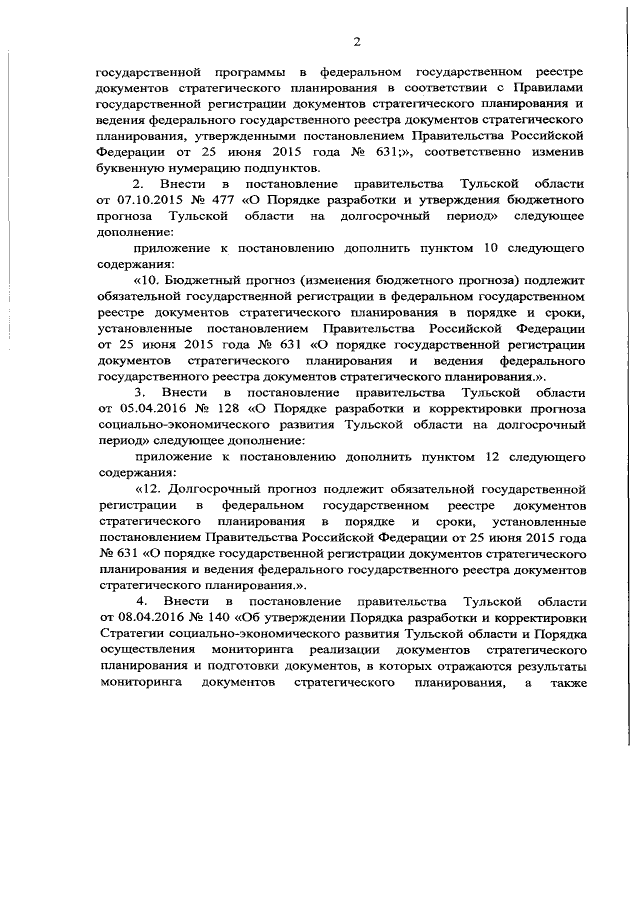 2

государственной программы в федеральном государственном реестре документов стратегического планирования в соответствии с Правилами государственной регистрации документов стратегического планирования и ведения федерального государственного реестра документов стратегического планирования, утвержденными постановлением Правительства Российской Федерации от 25 июня 2015 года № 631;», соответственно изменив буквенную нумерацию подпунктов.

2. Внести в постановление правительства Тульской области от 07.10.2015 № 477 «О Порядке разработки и утверждения бюджетного прогноза Тульской области на долгосрочный период» следующее дополнение:

приложение к постановлению дополнить пунктом 10 следующего содержания:

«10. Бюджетный прогноз (изменения бюджетного прогноза) подлежит обязательной государственной регистрации в федеральном государственном реестре документов стратегического планирования в порядке и сроки, установленные постановлением Правительства Российской Федерации от 25 июня 2015 года № 631 «О порядке государственной регистрации документов стратегического планирования и ведения федерального государственного реестра документов стратегического планирования.».

3. Внести в постановление правительства Тульской области от 05.04.2016 № 128 «О Порядке разработки и корректировки прогноза социально-экономического развития Тульской области на долгосрочный период» следующее дополнение:

приложение к постановлению дополнить пунктом 12 следующего содержания:

«12. Долгосрочный прогноз подлежит обязательной государственной регистрации в федеральном государственном реестре документов стратегического планирования в порядке и сроки, установленные постановлением Правительства Российской Федерации от 25 июня 2015 года № 631 «О порядке государственной регистрации документов стратегического планирования и ведения федерального государственного реестра документов стратегического планирования.».

4. Внести в постановление правительства Тульской области от 08.04.2016 № 140 «Об утверждении Порядка разработки и корректировки Стратегии социально-экономического развития Тульской области и Порядка осуществления мониторинга реализации документов стратегического планирования и подготовки документов, в которых отражаются результаты мониторинга документов стратегического планирования, а также